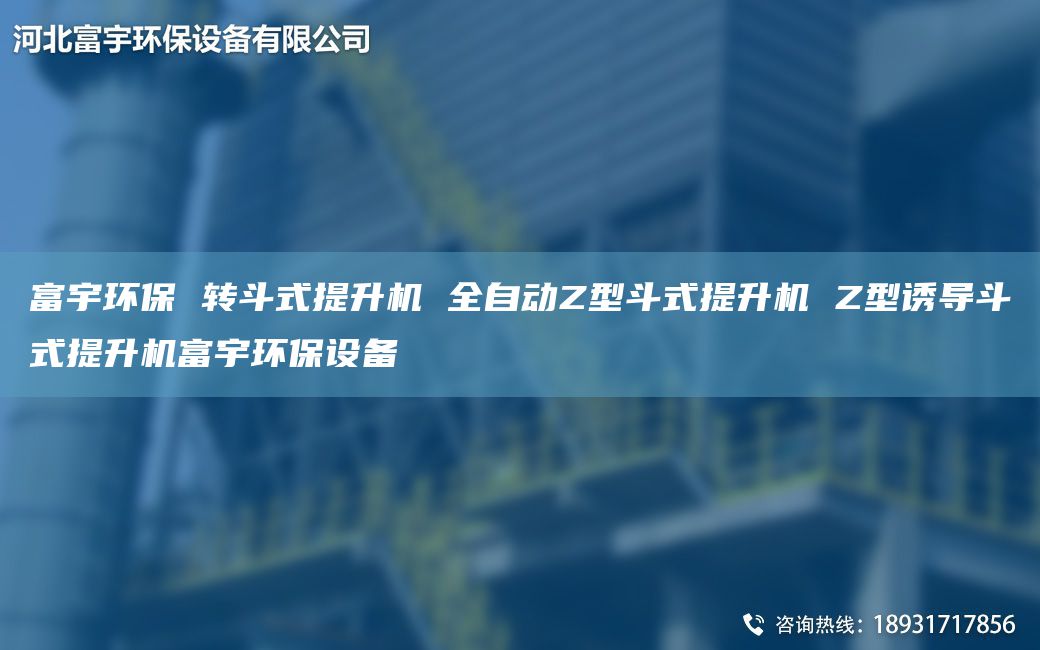 河北富宇环保设备有限公司

富宇环保 转斗式提升机 全自动Z型斗式提升机 Z型诱导斗式提升机富宇环保设备

咨询热线：18931717856